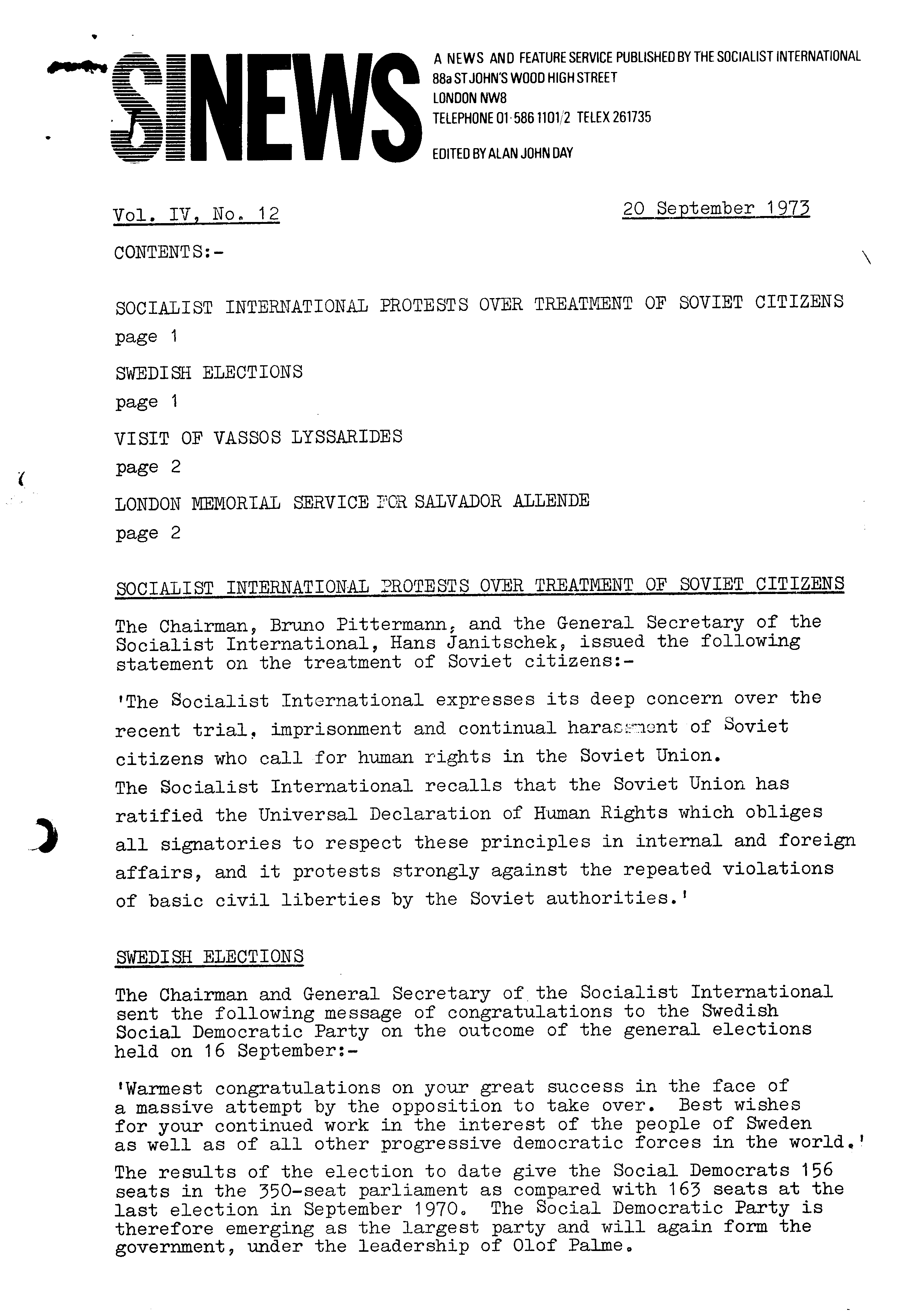 SINEWS

A NEWS AND FEATURE SERVICE PUBLISHED BY THE SOCIALIST INTERNATIONAL
88a ST JOHN'S WOOD HIGH STREET
LONDON NW8
TELEPHONE 01-586 1101/2 TELEX 261735

EDITED BY ALAN JOHN DAY

Vol. IV, No. 12

20 September 1973

CONTENTS:-

SOCIALIST INTERNATIONAL PROTESTS OVER TREATMENT OF SOVIET CITIZENS
page 1

SWEDISH ELECTIONS
page 1

VISIT OF VASSOS LYSSARIDES
page 2

LONDON MEMORIAL SERVICE FOR SALVADOR ALLENDE
page 2

SOCIALIST INTERNATIONAL PROTESTS OVER TREATMENT OF SOVIET CITIZENS

The Chairman, Bruno Pittermann, and the General Secretary of the Socialist International, Hans Janitschek, issued the following statement on the treatment of Soviet citizens:-

'The Socialist International expresses its deep concern over the recent trial, imprisonment and continual harassment of Soviet citizens who call for human rights in the Soviet Union.
The Socialist International recalls that the Soviet Union has ratified the Universal Declaration of Human Rights which obliges all signatories to respect these principles in internal and foreign affairs, and it protests strongly against the repeated violations of basic civil liberties by the Soviet authorities.'

SWEDISH ELECTIONS

The Chairman and General Secretary of the Socialist International sent the following message of congratulations to the Swedish Social Democratic Party on the outcome of the general elections held on 16 September:-

'Warmest congratulations on your great success in the face of a massive attempt by the opposition to take over. Best wishes for your continued work in the interest of the people of Sweden as well as of all other progressive democratic forces in the world.'

The results of the election to date give the Social Democrats 156 seats in the 350-seat parliament as compared with 163 seats at the last election in September 1970. The Social Democratic Party is therefore emerging as the largest party and will again form the government, under the leadership of Olof Palme.